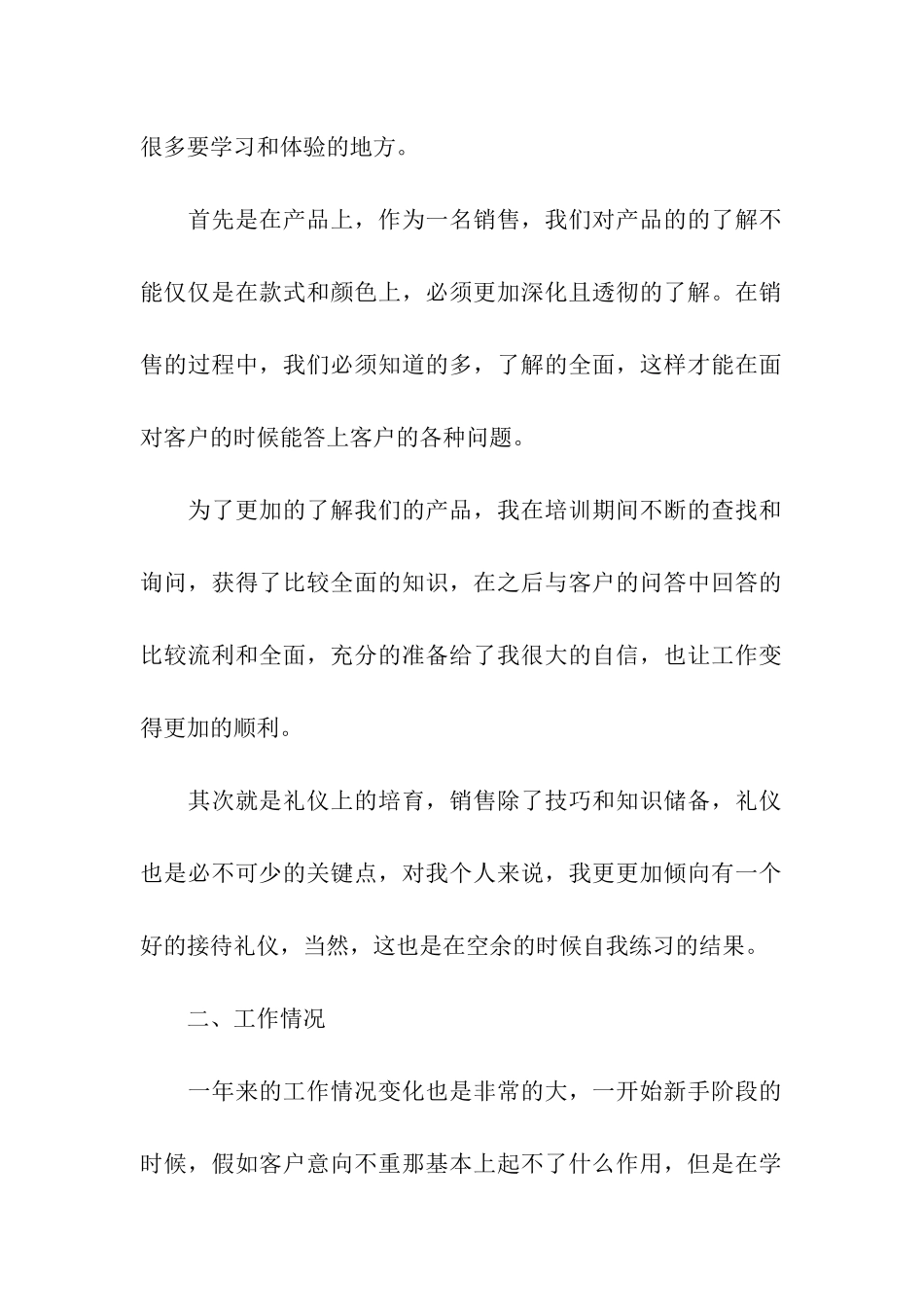 很多要学习和体验的地方。

首先是在产品上，作为一名销售，我们对产品的的了解不能仅仅是在款式和颜色上，必须更加深化且透彻的了解。在销售的过程中，我们必须知道的多，了解的全面，这样才能在面对客户的时候能答上客户的各种问题。

为了更加的了解我们的产品，我在培训期间不断的查找和询问，获得了比较全面的知识，在之后与客户的问答中回答的比较流利和全面，充分的准备给了我很大的自信，也让工作变得更加的顺利。

其次就是礼仪上的培育，销售除了技巧和知识储备，礼仪也是必不可少的关键点，对我个人来说，我更更加倾向有一个好的接待礼仪，当然，这也是在空余的时候自我练习的结果。

二、工作情况

一年来的工作情况变化也是非常的大，一开始新手阶段的时候，假如客户意向不重那基本上起不了什么作用，但是在学